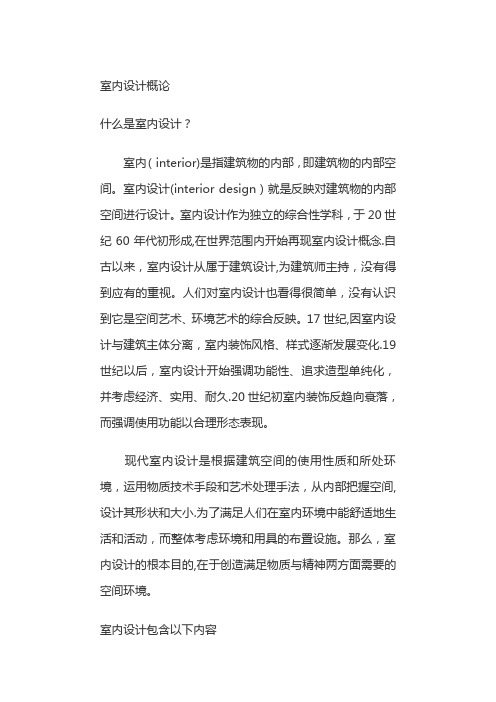 室内设计概论

什么是室内设计？

室内（ interior)是指建筑物的内部，即建筑物的内部空间。室内设计(interior design ) 就是反映对建筑物的内部空间进行设计。室内设计作为独立的综合性学科，于 20 世纪 60 年代初形成,在世界范围内开始再现室内设计概念.自古以来，室内设计从属于建筑设计,为建筑师主持，没有得到应有的重视。人们对室内设计也看得很简单，没有认识到它是空间艺术、环境艺术的综合反映。17 世纪,因室内设计与建筑主体分离，室内装饰风格、样式逐渐发展变化.19 世纪以后，室内设计开始强调功能性、追求造型单纯化，并考虑经济、实用、耐久.20 世纪初室内装饰反趋向衰落，而强调使用功能以合理形态表现。

现代室内设计是根据建筑空间的使用性质和所处环境，运用物质技术手段和艺术处理手法，从内部把握空间,设计其形状和大小.为了满足人们在室内环境中能舒适地生活和活动，而整体考虑环境和用具的布置设施。那么，室内设计的根本目的,在于创造满足物质与精神两方面需要的空间环境。

室内设计包含以下内容